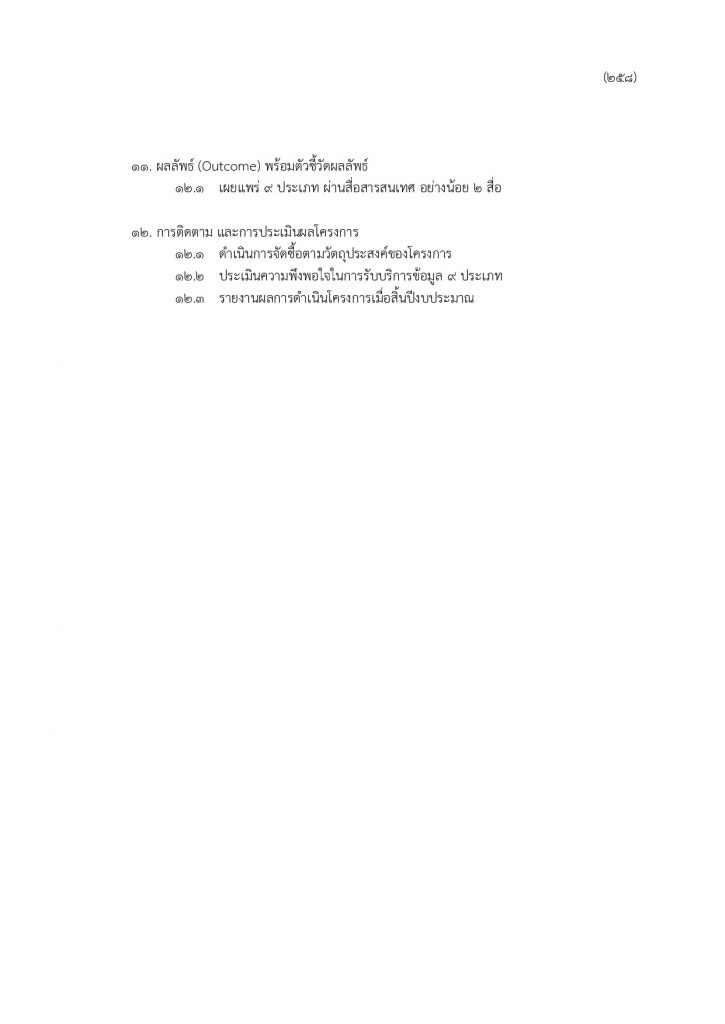 (๒๕๘)

๑๑. ผลลัพธ์ (Outcome) พร้อมตัวชี้วัดผลลัพธ์
๑๒.๑ เผยแพร่ ๙ ประเภท ผ่านสื่อสารสนเทศ อย่างน้อย ๒ สื่อ

๑๒. การติดตาม และการประเมินผลโครงการ
๑๒.๑ ดำเนินการจัดซื้อตามวัตถุประสงค์ของโครงการ
๑๒.๒ ประเมินความพึงพอใจในการรับบริการข้อมูล ๙ ประเภท
๑๒.๓ รายงานผลการดำเนินโครงการเมื่อสิ้นปีงบประมาณ